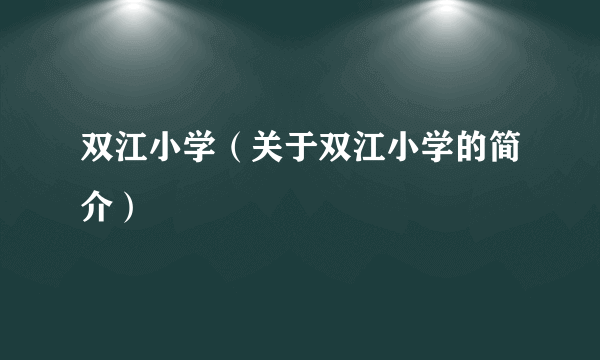 双江小学（关于双江小学的简介）